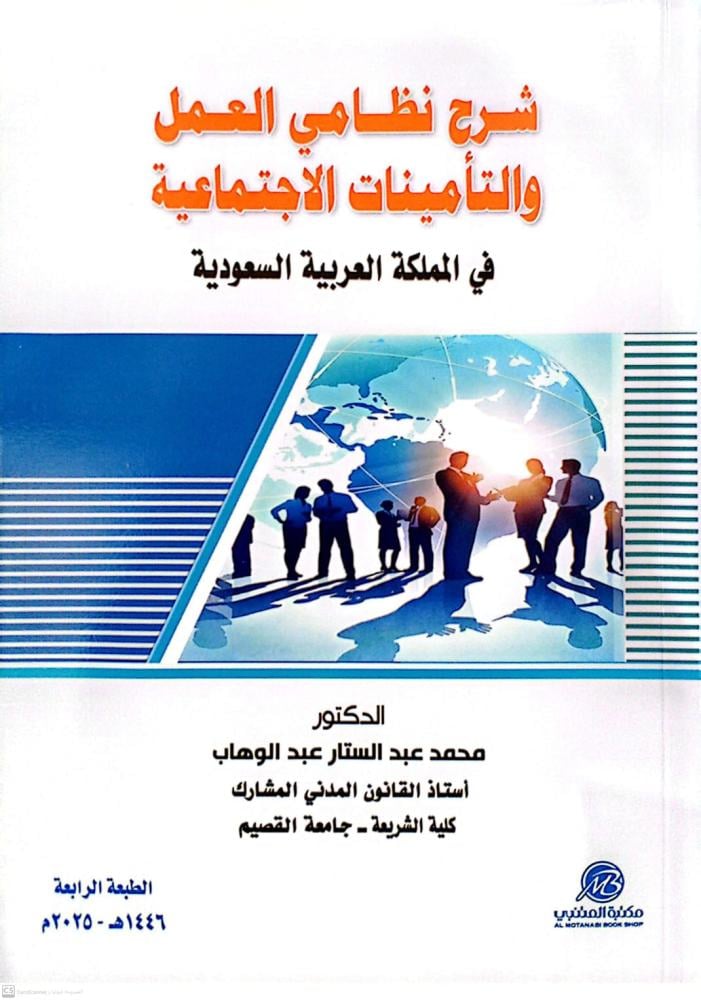 شرح نظامي العمل والتأمينات الاجتماعية

في المملكة العربية السعودية

الدكتور

محمد عبد الستار عبد الوهاب

أستاذ القانون المدني المشارك

كلية الشريعة - جامعة القصيم

الطبعة الرابعة
١٤٤٦هـ - ٢٠٢٥م

مكتبة المتنبي
AL MOTANABI BOOK SHOP